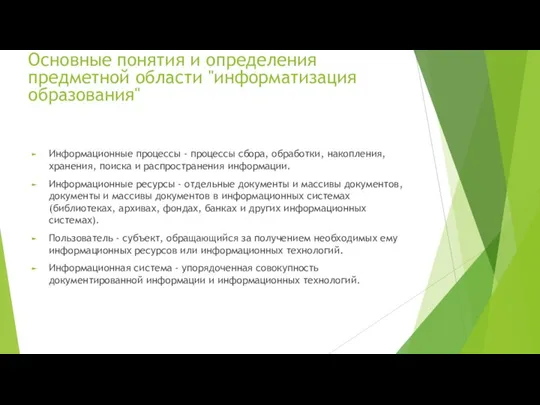 Основные понятия и определения предметной области "информатизация образования"

Информационные процессы - процессы сбора, обработки, накопления, хранения, поиска и распространения информации.

Информационные ресурсы - отдельные документы и массивы документов, документы и массивы документов в информационных системах (библиотеках, архивах, фондах, банках и других информационных системах).

Пользователь - субъект, обращающийся за получением необходимых ему информационных ресурсов или информационных технологий.

Информационная система - упорядоченная совокупность документированной информации и информационных технологий.